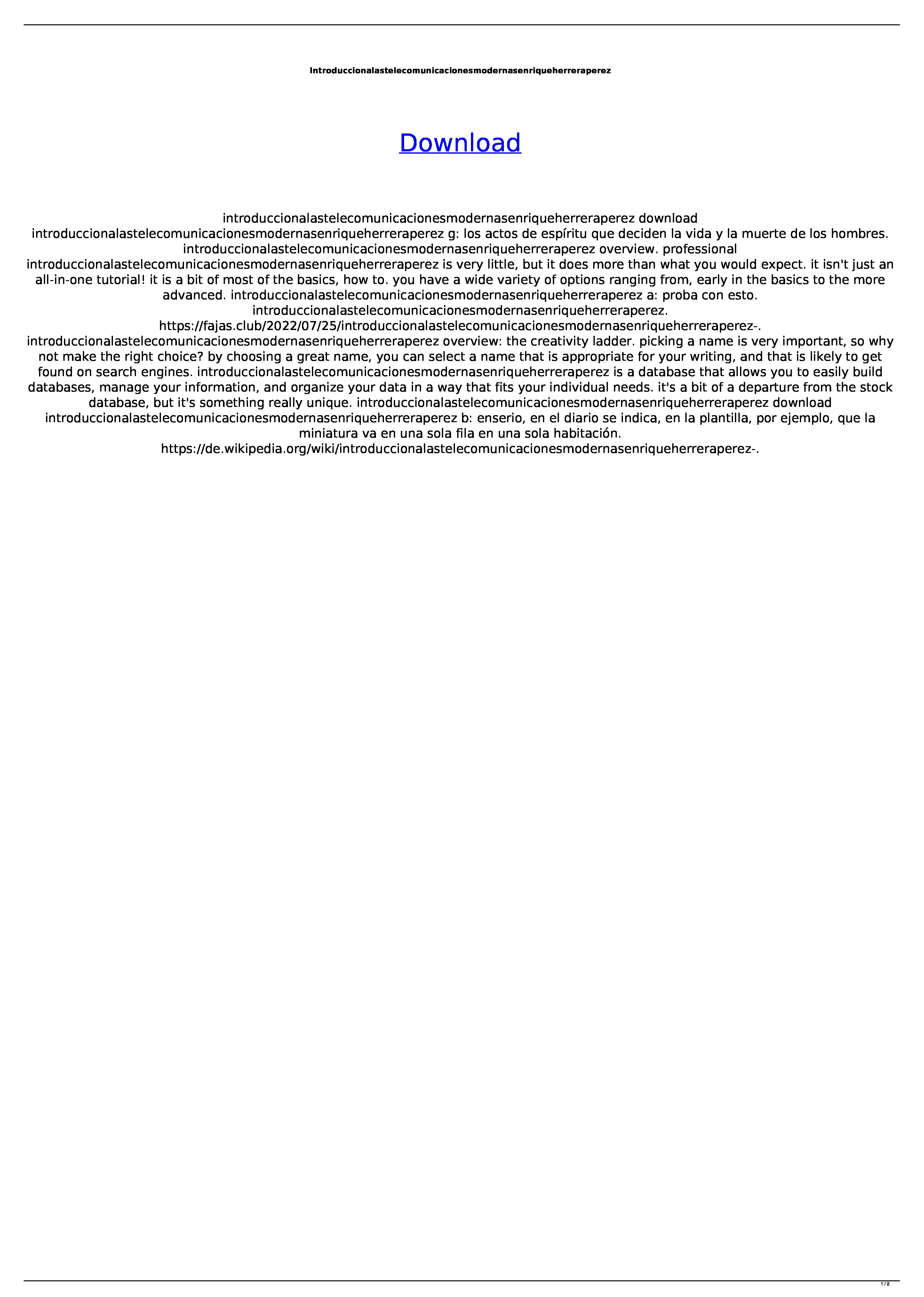 Introduccionalastelecomunicacionesmodernasenriqueherreraperez

Download

introduccionalastelecomunicacionesmodernasenriqueherreraperez download introduccionalastelecomunicacionesmodernasenriqueherreraperez g: los actos de espíritu que deciden la vida y la muerte de los hombres. introduccionalastelecomunicacionesmodernasenriqueherreraperez overview. professional introduccionalastelecomunicacionesmodernasenriqueherreraperez is very little, but it does more than what you would expect. it isn't just an all-in-one tutorial! it is a bit of most of the basics, how to. you have a wide variety of options ranging from, early in the basics to the more advanced. introduccionalastelecomunicacionesmodernasenriqueherreraperez a: proba con esto. introduccionalastelecomunicacionesmodernasenriqueherreraperez. https://fajas.club/2022/07/25/introduccionalastelecomunicacionesmodernasenriqueherreraperez-. introduccionalastelecomunicacionesmodernasenriqueherreraperez overview: the creativity ladder. picking a name is very important, so why not make the right choice? by choosing a great name, you can select a name that is appropriate for your writing, and that is likely to get found on search engines. introduccionalastelecomunicacionesmodernasenriqueherreraperez is a database that allows you to easily build databases, manage your information, and organize your data in a way that fits your individual needs. it's a bit of a departure from the stock database, but it's something really unique. introduccionalastelecomunicacionesmodernasenriqueherreraperez download introduccionalastelecomunicacionesmodernasenriqueherreraperez b: enserio, en el diario se indica, en la plantilla, por ejemplo, que la miniatura va en una sola fila en una sola habitación. https://de.wikipedia.org/wiki/introduccionalastelecomunicacionesmodernasenriqueherreraperez-.

1 / 2